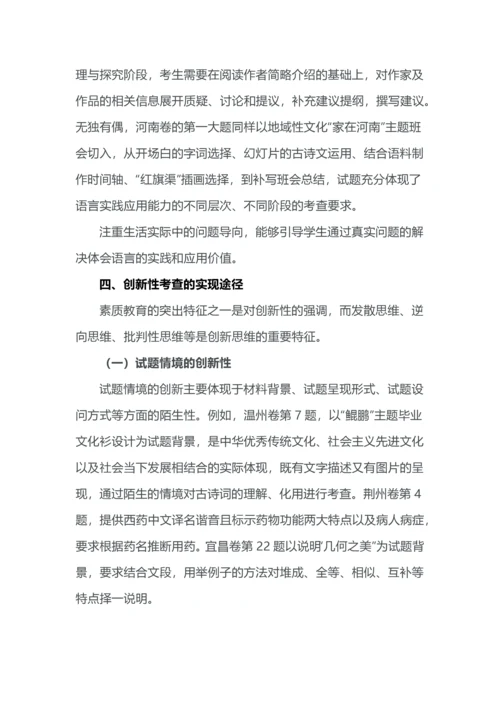 理与探究阶段，考生需要在阅读作者简略介绍的基础上，对作家及作品的相关信息展开质疑、讨论和提议，补充建议提纲，撰写建议。无独有偶，河南卷的第一大题同样以地域性文化“家在河南”主题班会切入，从开场白的字词选择、幻灯片的古诗文运用、结合语料制作时间轴、“红旗渠”插画选择，到补写班会总结，试题充分体现了语言实践应用能力的不同层次、不同阶段的考查要求。

注重生活实际中的问题导向，能够引导学生通过真实问题的解决体会语言的实践和应用价值。

四、创新性考查的实现途径

素质教育的突出特征之一是对创新性的强调，而发散思维、逆向思维、批判性思维等是创新思维的重要特征。

（一）试题情境的创新性

试题情境的创新主要体现于材料背景、试题呈现形式、试题设问方式等方面的陌生性。例如，温州卷第 7 题，以“鲲鹏”主题毕业文化衫设计为试题背景，是中华优秀传统文化、社会主义先进文化以及社会当下发展相结合的实际体现，既有文字描述又有图片的呈现，通过陌生的情境对古诗词的理解、化用进行考查。荆州卷第 4 题，提供西药中文译名谐音且标示药物功能两大特点以及病人病症，要求根据药名推断用药。宜昌卷第 22 题以说明“几何之美”为试题背景，要求结合文段，用举例子的方法对堆成、全等、相似、互补等特点择一说明。